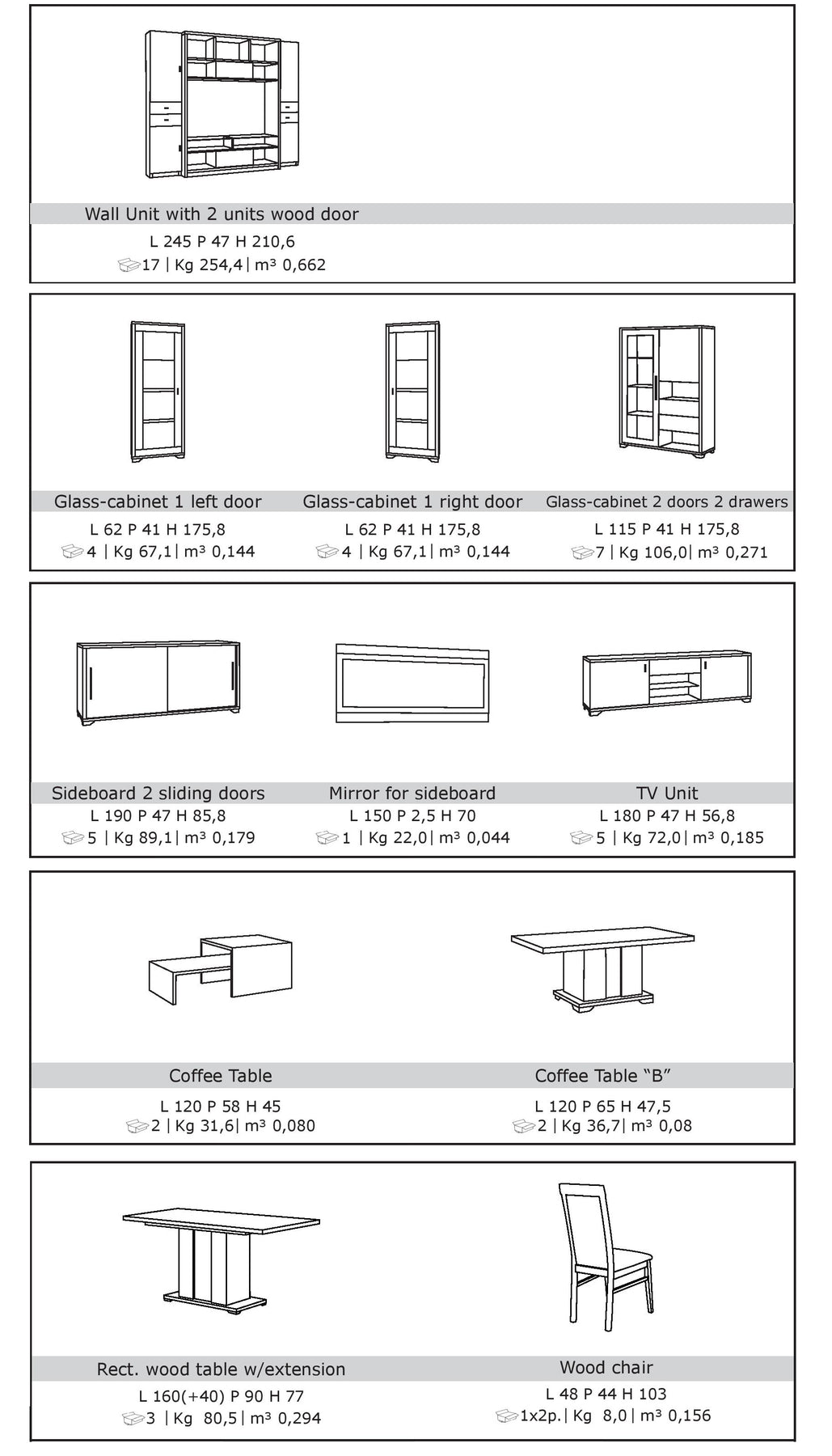 Wall Unit with 2 units wood door
L 245 P 47 H 210,6
17 | Kg 254,4 | m³ 0,662

Glass-cabinet 1 left door
L 62 P 41 H 175,8
4 | Kg 67,1 | m³ 0,144

Glass-cabinet 1 right door
L 62 P 41 H 175,8
4 | Kg 67,1 | m³ 0,144

Glass-cabinet 2 doors 2 drawers
L 115 P 41 H 175,8
7 | Kg 106,0 | m³ 0,271

Sideboard 2 sliding doors
L 190 P 47 H 85,8
5 | Kg 89,1 | m³ 0,179

Mirror for sideboard
L 150 P 2,5 H 70
1 | Kg 22,0 | m³ 0,044

TV Unit
L 180 P 47 H 56,8
5 | Kg 72,0 | m³ 0,185

Coffee Table
L 120 P 58 H 45
2 | Kg 31,6 | m³ 0,080

Coffee Table “B”
L 120 P 65 H 47,5
2 | Kg 36,7 | m³ 0,08

Rect. wood table w/extension
L 160(+40) P 90 H 77
3 | Kg 80,5 | m³ 0,294

Wood chair
L 48 P 44 H 103
1x2p. | Kg 8,0 | m³ 0,156